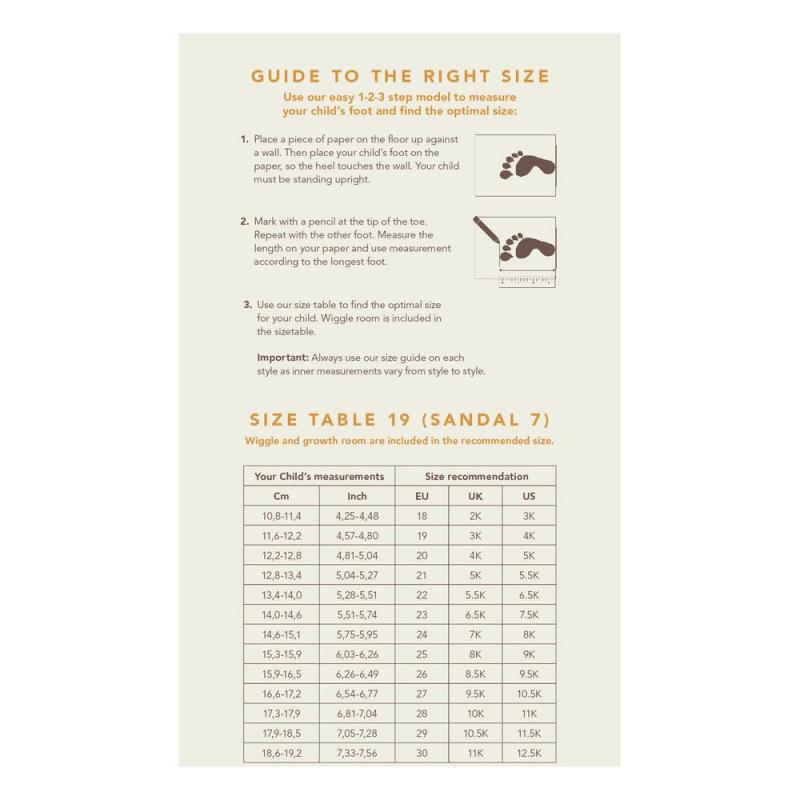 GUIDE TO THE RIGHT SIZE

Use our easy 1-2-3 step model to measure your child's foot and find the optimal size:

1. Place a piece of paper on the floor up against a wall. Then place your child's foot on the paper, so the heel touches the wall. Your child must be standing upright.

2. Mark with a pencil at the tip of the toe. Repeat with the other foot. Measure the length on your paper and use measurement according to the longest foot.

3. Use our size table to find the optimal size for your child. Wiggle room is included in the sizetable.

Important: Always use our size guide on each style as inner measurements vary from style to style.

SIZE TABLE 19 (SANDAL 7)

Wiggle and growth room are included in the recommended size.

| Your Child's measurements | | Size recommendation | | |
|---|---|---|---|---|
| Cm | Inch | EU | UK | US |
| 10,8-11,4 | 4,25-4,48 | 18 | 2K | 3K |
| 11,6-12,2 | 4,57-4,80 | 19 | 3K | 4K |
| 12,2-12,8 | 4,81-5,04 | 20 | 4K | 5K |
| 12,8-13,4 | 5,04-5,27 | 21 | 5K | 5.5K |
| 13,4-14,0 | 5,28-5,51 | 22 | 5.5K | 6.5K |
| 14,0-14,6 | 5,51-5,74 | 23 | 6.5K | 7.5K |
| 14,6-15,1 | 5,75-5,95 | 24 | 7K | 8K |
| 15,3-15,9 | 6,03-6,26 | 25 | 8K | 9K |
| 15,9-16,5 | 6,26-6,49 | 26 | 8.5K | 9.5K |
| 16,6-17,2 | 6,54-6,77 | 27 | 9.5K | 10.5K |
| 17,3-17,9 | 6,81-7,04 | 28 | 10K | 11K |
| 17,9-18,5 | 7,05-7,28 | 29 | 10.5K | 11.5K |
| 18,6-19,2 | 7,33-7,56 | 30 | 11K | 12.5K |